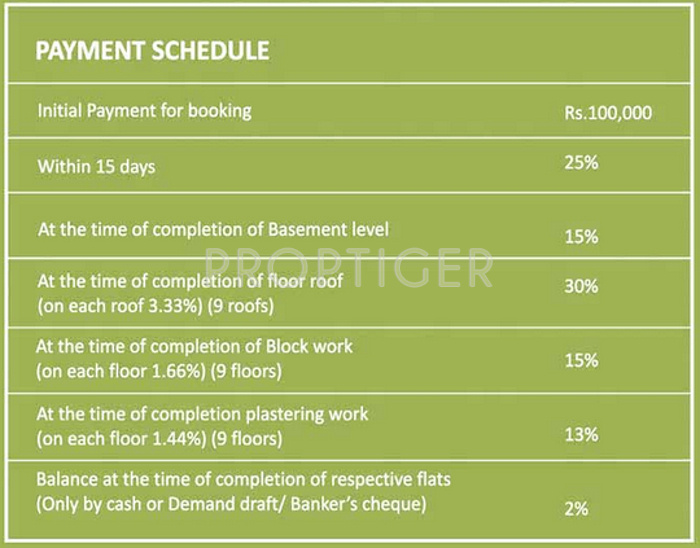 PAYMENT SCHEDULE

| | |
|---|---|
| Initial Payment for booking | Rs.100,000 |
| Within 15 days | 25% |
| At the time of completion of Basement level | 15% |
| At the time of completion of floor roof (on each roof 3.33%) (9 roofs) | 30% |
| At the time of completion of Block work (on each floor 1.66%) (9 floors) | 15% |
| At the time of completion plastering work (on each floor 1.44%) (9 floors) | 13% |
| Balance at the time of completion of respective flats (Only by cash or Demand draft/ Banker's cheque) | 2% |

PROPTIGER